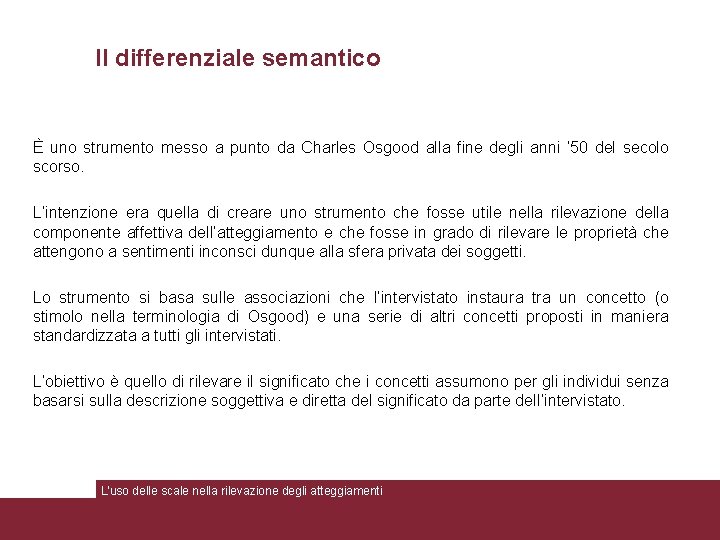 Il differenziale semantico

È uno strumento messo a punto da Charles Osgood alla fine degli anni '50 del secolo scorso.

L'intenzione era quella di creare uno strumento che fosse utile nella rilevazione della componente affettiva dell'atteggiamento e che fosse in grado di rilevare le proprietà che attengono a sentimenti inconsci dunque alla sfera privata dei soggetti.

Lo strumento si basa sulle associazioni che l'intervistato instaura tra un concetto (o stimolo nella terminologia di Osgood) e una serie di altri concetti proposti in maniera standardizzata a tutti gli intervistati.

L'obiettivo è quello di rilevare il significato che i concetti assumono per gli individui senza basarsi sulla descrizione soggettiva e diretta del significato da parte dell'intervistato.

L'uso delle scale nella rilevazione degli atteggiamenti